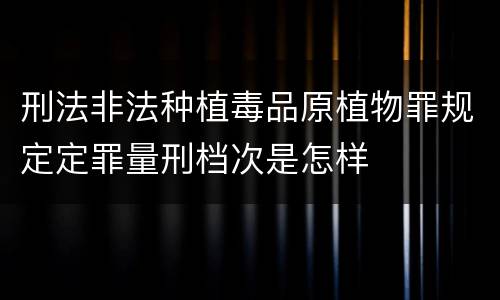 刑法非法种植毒品原植物罪规定定罪量刑档次是怎样